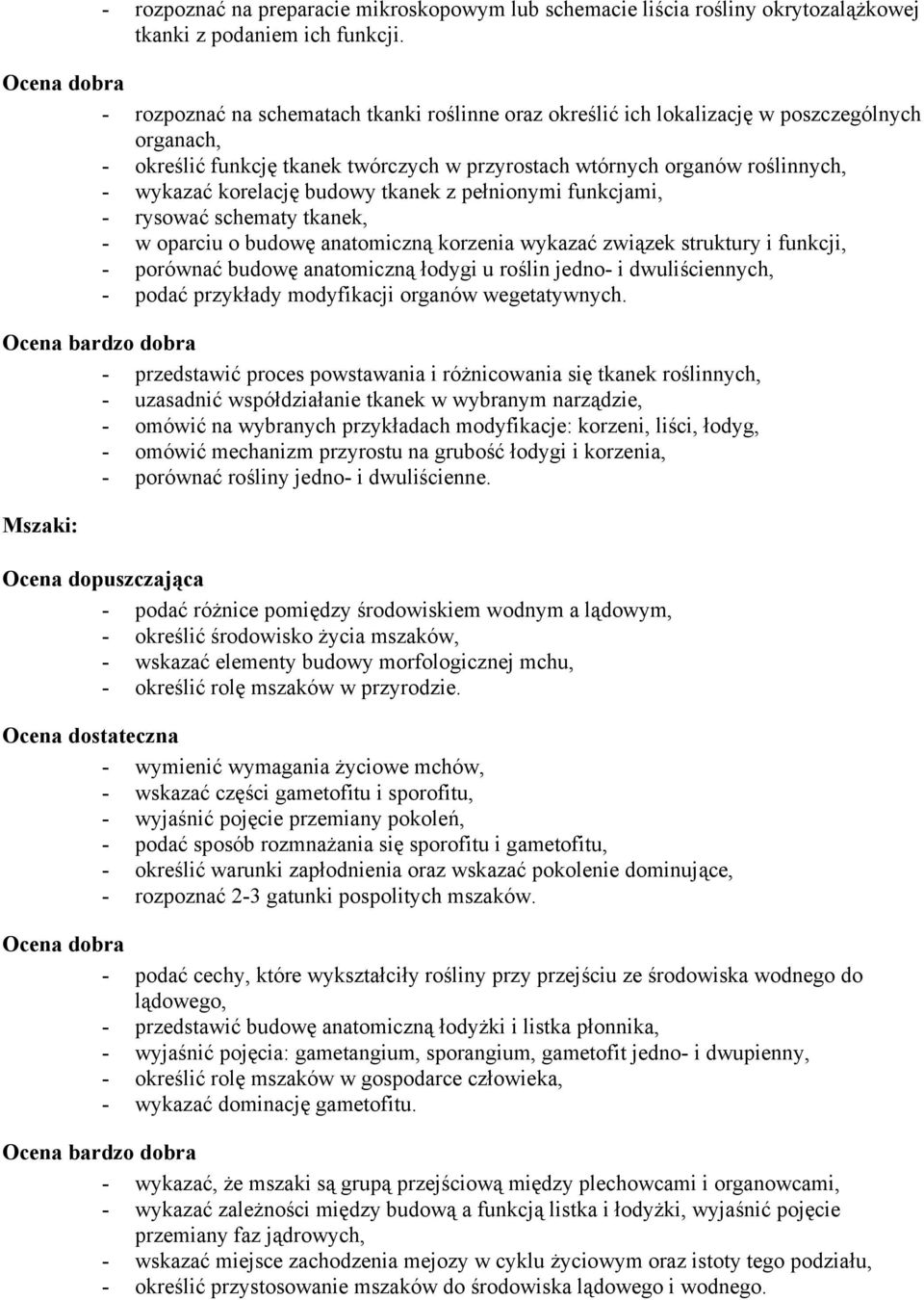 - rozpoznać na preparacie mikroskopowym lub schemacie liścia rośliny okrytozalążkowej tkanki z podaniem ich funkcji.

Ocena dobra

- rozpoznać na schematach tkanki roślinne oraz określić ich lokalizację w poszczególnych organach,
- określić funkcję tkanek twórczych w przyrostach wtórnych organów roślinnych,
- wykazać korelację budowy tkanek z pełnionymi funkcjami,
- rysować schematy tkanek,
- w oparciu o budowę anatomiczną korzenia wykazać związek struktury i funkcji,
- porównać budowę anatomiczną łodygi u roślin jedno- i dwuliściennych,
- podać przykłady modyfikacji organów wegetatywnych.

Ocena bardzo dobra

- przedstawić proces powstawania i różnicowania się tkanek roślinnych,
- uzasadnić współdziałanie tkanek w wybranym narządzie,
- omówić na wybranych przykładach modyfikacje: korzeni, liści, łodyg,
- omówić mechanizm przyrostu na grubość łodygi i korzenia,
- porównać rośliny jedno- i dwuliścienne.

Mszaki:

Ocena dopuszczająca

- podać różnice pomiędzy środowiskiem wodnym a lądowym,
- określić środowisko życia mszaków,
- wskazać elementy budowy morfologicznej mchu,
- określić rolę mszaków w przyrodzie.

Ocena dostateczna

- wymienić wymagania życiowe mchów,
- wskazać części gametofitu i sporofitu,
- wyjaśnić pojęcie przemiany pokoleń,
- podać sposób rozmnażania się sporofitu i gametofitu,
- określić warunki zapłodnienia oraz wskazać pokolenie dominujące,
- rozpoznać 2-3 gatunki pospolitych mszaków.

Ocena dobra

- podać cechy, które wykształciły rośliny przy przejściu ze środowiska wodnego do lądowego,
- przedstawić budowę anatomiczną łodyżki i listka płonnika,
- wyjaśnić pojęcia: gametangium, sporangium, gametofit jedno- i dwupienny,
- określić rolę mszaków w gospodarce człowieka,
- wykazać dominację gametofitu.

Ocena bardzo dobra

- wykazać, że mszaki są grupą przejściową między plechowcami i organowcami,
- wykazać zależności między budową a funkcją listka i łodyżki, wyjaśnić pojęcie przemiany faz jądrowych,
- wskazać miejsce zachodzenia mejozy w cyklu życiowym oraz istoty tego podziału,
- określić przystosowanie mszaków do środowiska lądowego i wodnego.